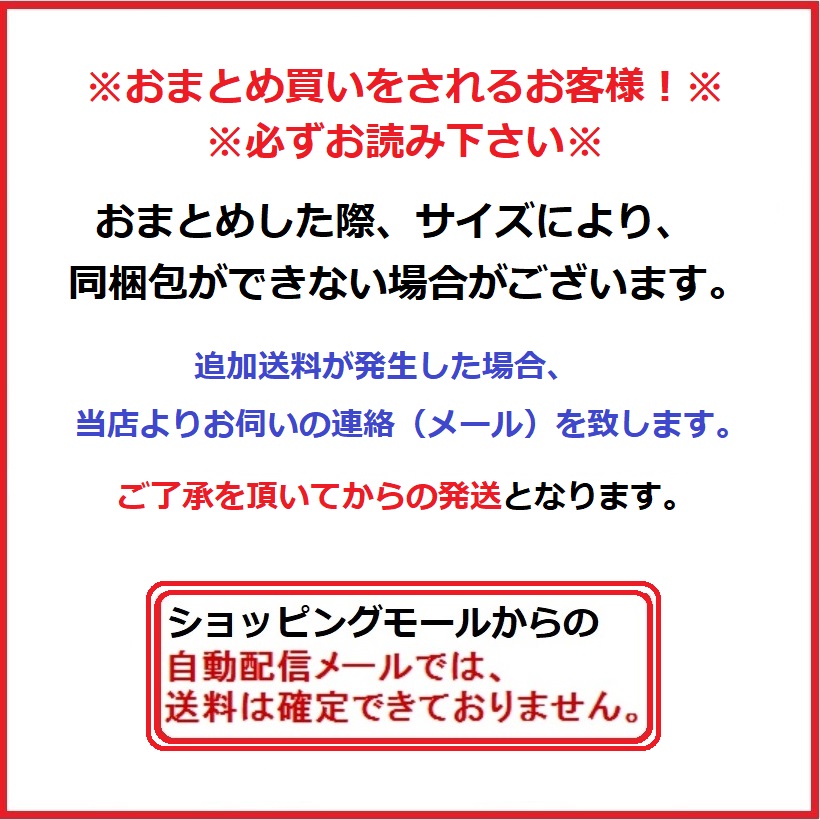 ※おまとめ買いをされるお客様！※
※必ずお読み下さい※

おまとめした際、サイズにより、
同梱包ができない場合がございます。

追加送料が発生した場合、
当店よりお伺いの連絡（メール）を致します。

ご了承を頂いてからの発送となります。

ショッピングモールからの
自動配信メールでは、
送料は確定できておりません。